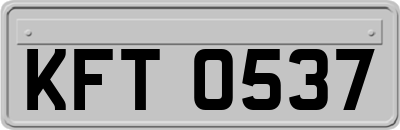 KFT 0537